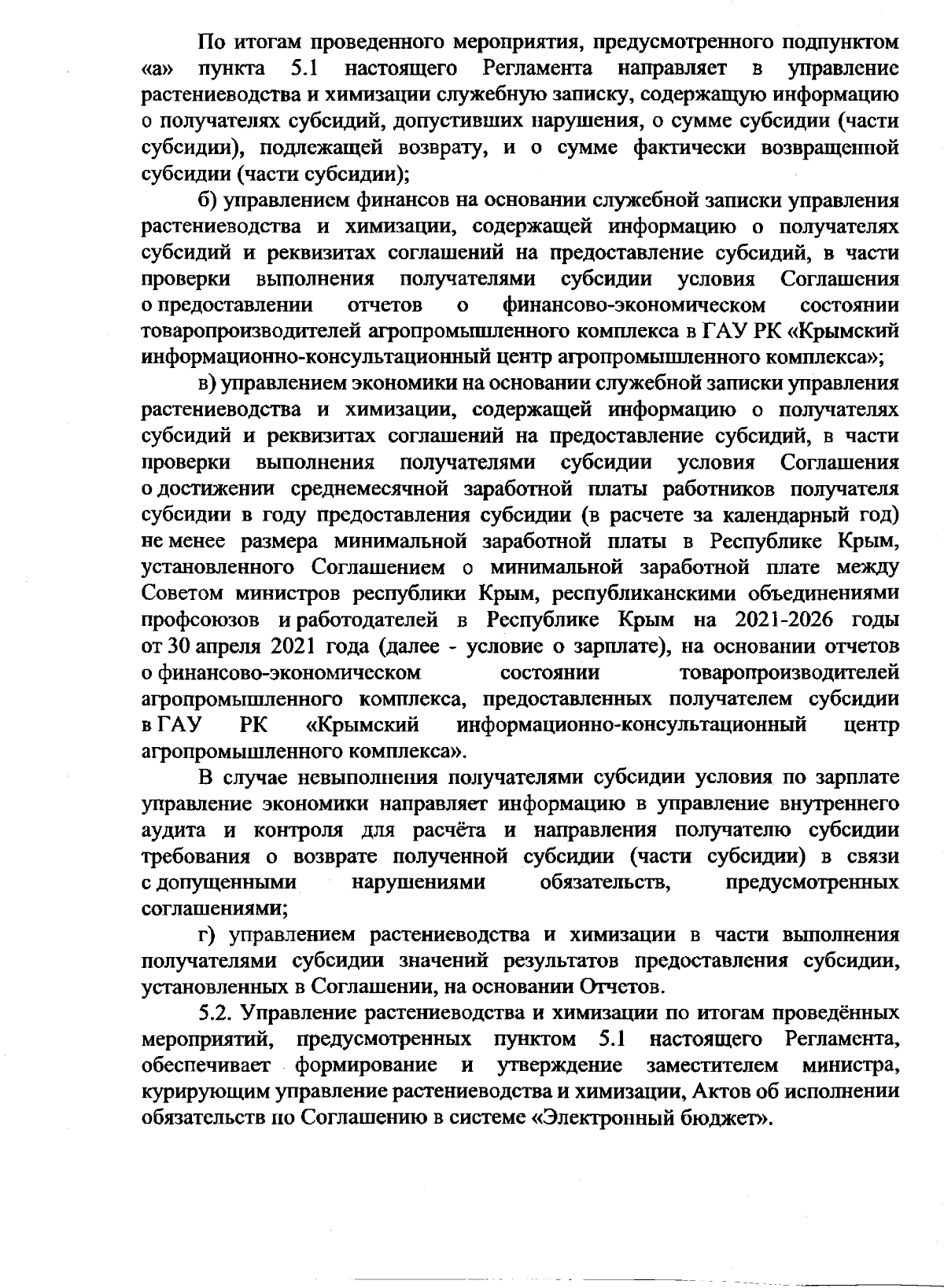 По итогам проведенного мероприятия, предусмотренного подпунктом «а» пункта 5.1 настоящего Регламента направляет в управление растениеводства и химизации служебную записку, содержащую информацию о получателях субсидий, допустивших нарушения, о сумме субсидии (части субсидии), подлежащей возврату, и о сумме фактически возвращенной субсидии (части субсидии);

б) управлением финансов на основании служебной записки управления растениеводства и химизации, содержащей информацию о получателях субсидий и реквизитах соглашений на предоставление субсидий, в части проверки выполнения получателями субсидии условия Соглашения о предоставлении отчетов о финансово-экономическом состоянии товаропроизводителей агропромышленного комплекса в ГАУ РК «Крымский информационно-консультационный центр агропромышленного комплекса»;

в) управлением экономики на основании служебной записки управления растениеводства и химизации, содержащей информацию о получателях субсидий и реквизитах соглашений на предоставление субсидий, в части проверки выполнения получателями субсидии условия Соглашения о достижении среднемесячной заработной платы работников получателя субсидии в году предоставления субсидии (в расчете за календарный год) не менее размера минимальной заработной платы в Республике Крым, установленного Соглашением о минимальной заработной плате между Советом министров республики Крым, республиканскими объединениями профсоюзов и работодателей в Республике Крым на 2021-2026 годы от 30 апреля 2021 года (далее - условие о зарплате), на основании отчетов о финансово-экономическом состоянии товаропроизводителей агропромышленного комплекса, предоставленных получателем субсидии в ГАУ РК «Крымский информационно-консультационный центр агропромышленного комплекса».

В случае невыполнения получателями субсидии условия по зарплате управление экономики направляет информацию в управление внутреннего аудита и контроля для расчёта и направления получателю субсидии требования о возврате полученной субсидии (части субсидии) в связи с допущенными нарушениями обязательств, предусмотренных соглашениями;

г) управлением растениеводства и химизации в части выполнения получателями субсидии значений результатов предоставления субсидии, установленных в Соглашении, на основании Отчетов.

5.2. Управление растениеводства и химизации по итогам проведённых мероприятий, предусмотренных пунктом 5.1 настоящего Регламента, обеспечивает формирование и утверждение заместителем министра, курирующим управление растениеводства и химизации, Актов об исполнении обязательств по Соглашению в системе «Электронный бюджет».